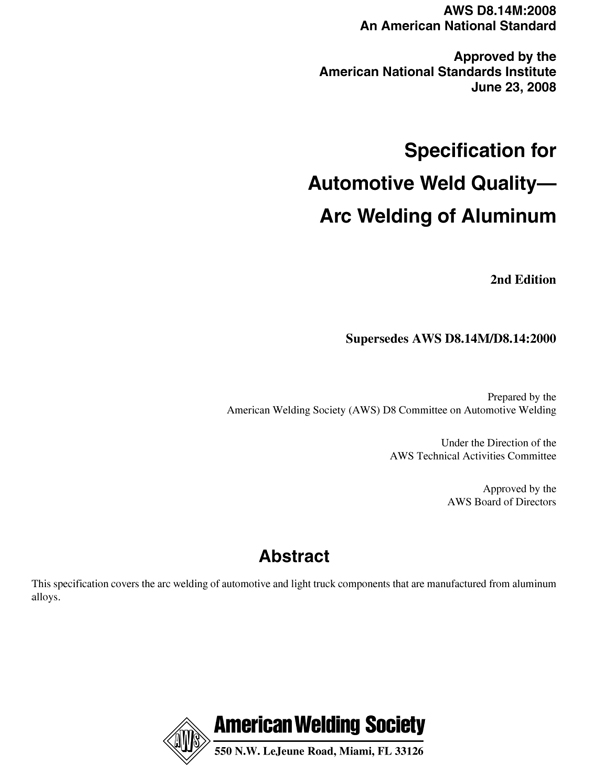 AWS D8.14M:2008
An American National Standard

Approved by the
American National Standards Institute
June 23, 2008

Specification for
Automotive Weld Quality—
Arc Welding of Aluminum

2nd Edition

Supersedes AWS D8.14M/D8.14:2000

Prepared by the
American Welding Society (AWS) D8 Committee on Automotive Welding

Under the Direction of the
AWS Technical Activities Committee

Approved by the
AWS Board of Directors

Abstract

This specification covers the arc welding of automotive and light truck components that are manufactured from aluminum alloys.

AWS

American Welding Society
550 N.W. LeJeune Road, Miami, FL 33126